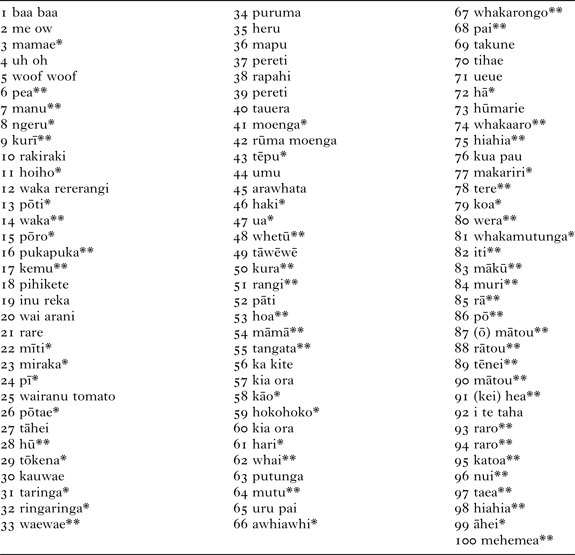 1 baa baa
2 me ow
3 mamae*
4 uh oh
5 woof woof
6 pea**
7 manu**
8 ngeru*
9 kurī**
10 rakiraki
11 hoiho*
12 waka rererangi
13 pōti*
14 waka**
15 pōro*
16 pukapuka**
17 kemu**
18 pihikete
19 inu reka
20 wai arani
21 rare
22 mīti*
23 miraka*
24 pī*
25 wairanu tomato
26 pōtae*
27 tāhei
28 hū**
29 tōkena*
30 kauwae
31 taringa*
32 ringaringa*
33 waewae**

34 puruma
35 heru
36 mapu
37 pereti
38 rapahi
39 pereti
40 tauera
41 moenga*
42 rūma moenga
43 tēpu*
44 umu
45 arawhata
46 haki*
47 ua*
48 whetū**
49 tāwēwē
50 kura**
51 rangi**
52 pāti
53 hoa**
54 māmā**
55 tangata**
56 ka kite
57 kia ora
58 kāo*
59 hokohoko*
60 kia ora
61 hari*
62 whai**
63 putunga
64 mutu**
65 uru pai
66 awhiawhi*

67 whakarongo**
68 pai**
69 takune
70 tihae
71 ueue
72 hā*
73 hūmarie
74 whakaaro**
75 hiahia**
76 kua pau
77 makariri*
78 tere**
79 koa*
80 wera**
81 whakamutunga*
82 iti**
83 mākū**
84 muri**
85 rā**
86 pō**
87 (ō) mātou**
88 rātou**
89 tēnei**
90 mātou**
91 (kei) hea**
92 i te taha
93 raro**
94 raro**
95 katoa**
96 nui**
97 taea**
98 hiahia**
99 āhei*
100 mehemea**